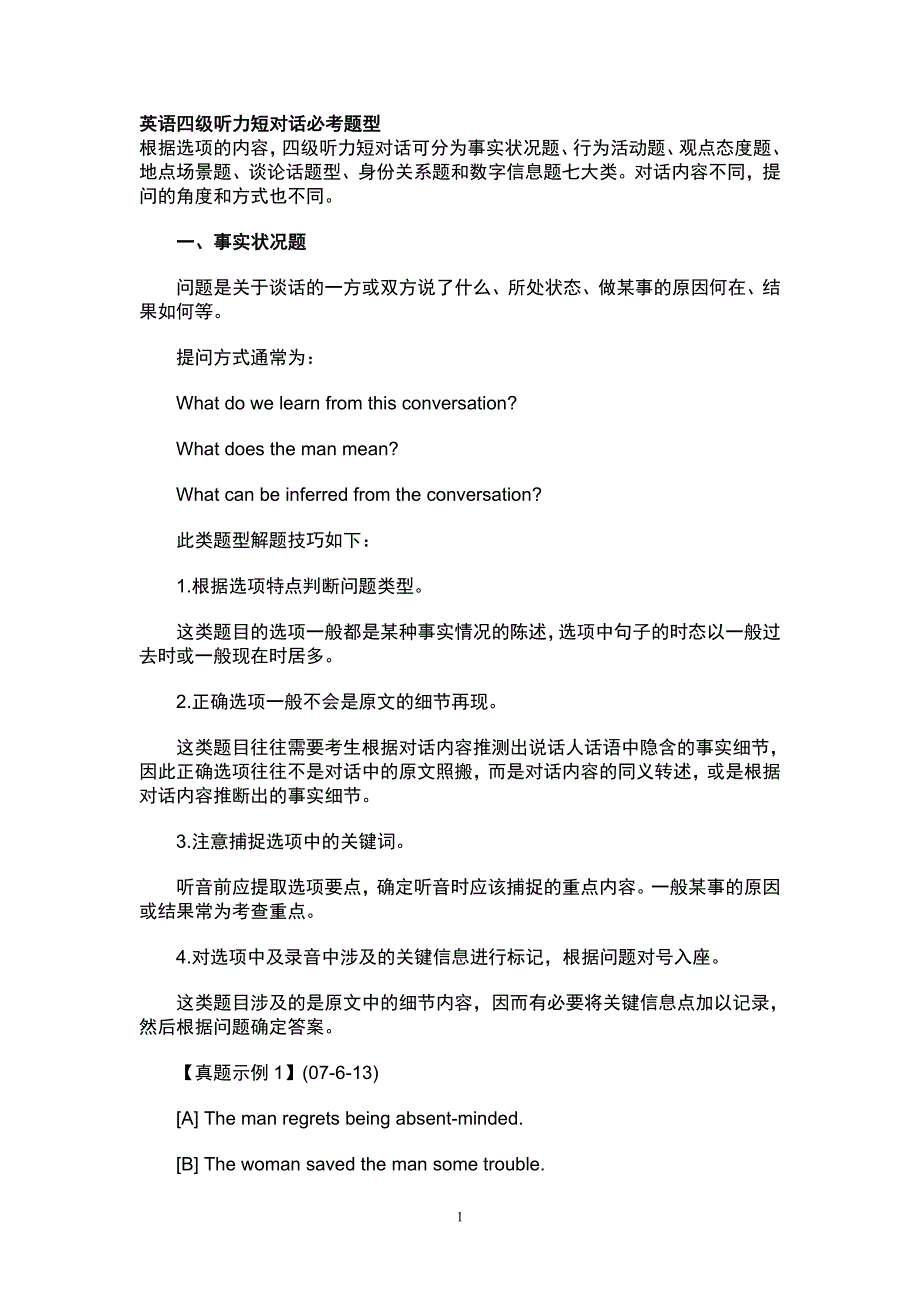 英语四级听力短对话必考题型
根据选项的内容，四级听力短对话可分为事实状况题、行为活动题、观点态度题、地点场景题、谈论话题型、身份关系题和数字信息题七大类。对话内容不同，提问的角度和方式也不同。

一、事实状况题

问题是关于谈话的一方或双方说了什么、所处状态、做某事的原因何在、结果如何等。

提问方式通常为：

What do we learn from this conversation?

What does the man mean?

What can be inferred from the conversation?

此类题型解题技巧如下：

1.根据选项特点判断问题类型。

这类题目的选项一般都是某种事实情况的陈述，选项中句子的时态以一般过去时或一般现在时居多。

2.正确选项一般不会是原文的细节再现。

这类题目往往需要考生根据对话内容推测出说话人话语中隐含的事实细节，因此正确选项往往不是对话中的原文照搬，而是对话内容的同义转述，或是根据对话内容推断出的事实细节。

3.注意捕捉选项中的关键词。

听音前应提取选项要点，确定听音时应该捕捉的重点内容。一般某事的原因或结果常为考查重点。

4.对选项中及录音中涉及的关键信息进行标记，根据问题对号入座。

这类题目涉及的是原文中的细节内容，因而有必要将关键信息点加以记录，然后根据问题确定答案。

【真题示例 1】(07-6-13)

[A] The man regrets being absent-minded.

[B] The woman saved the man some trouble.

1